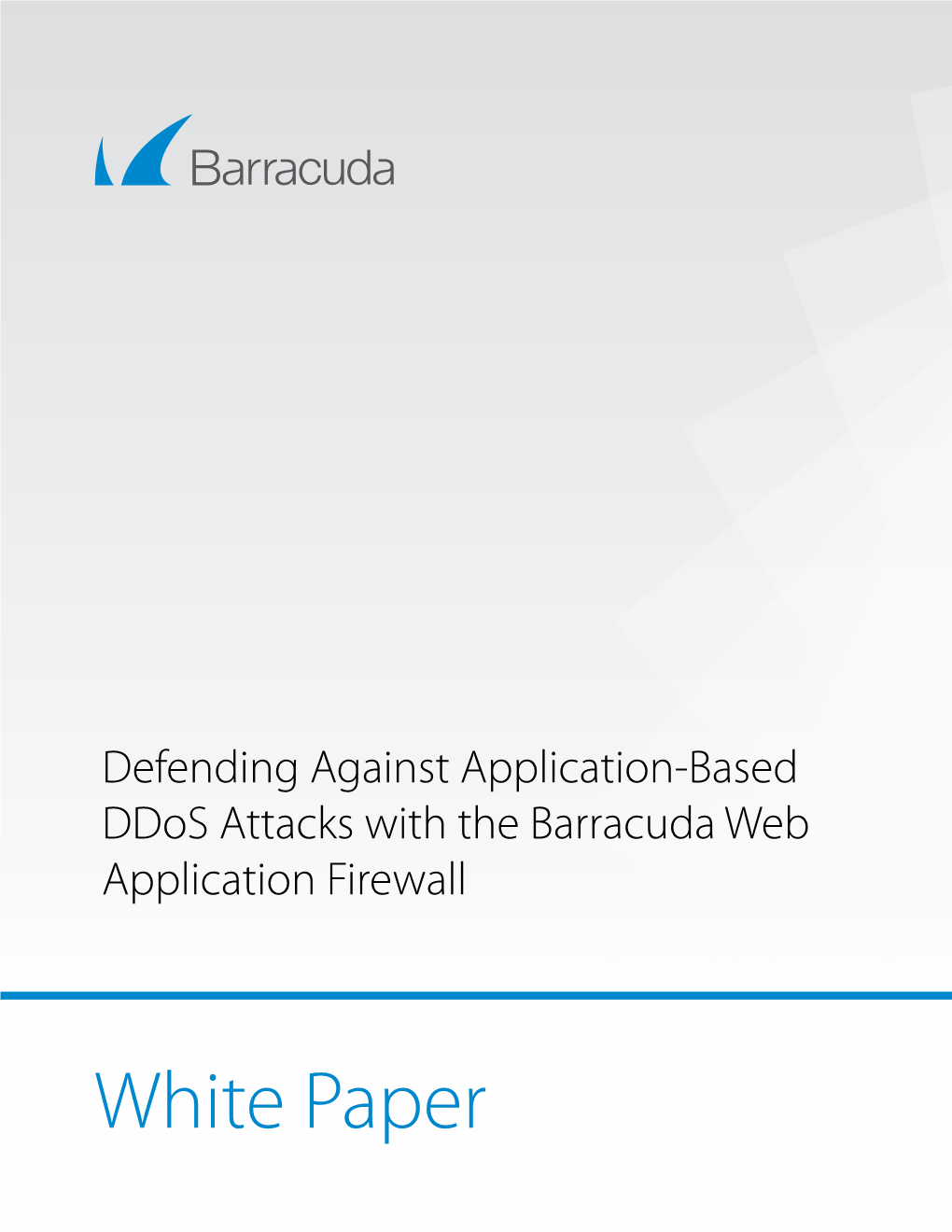 Barracuda

Defending Against Application-Based DDoS Attacks with the Barracuda Web Application Firewall

White Paper